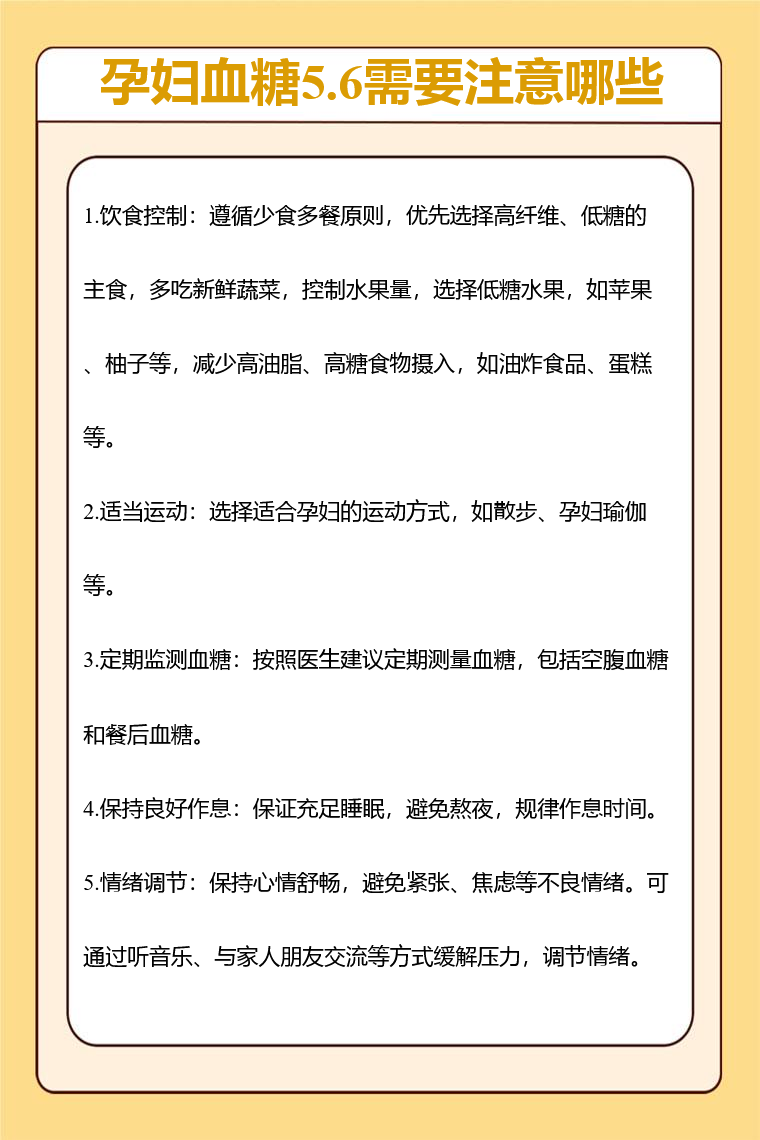 孕妇血糖5.6需要注意哪些

1.饮食控制：遵循少食多餐原则，优先选择高纤维、低糖的主食，多吃新鲜蔬菜，控制水果量，选择低糖水果，如苹果、柚子等，减少高油脂、高糖食物摄入，如油炸食品、蛋糕等。

2.适当运动：选择适合孕妇的运动方式，如散步、孕妇瑜伽等。

3.定期监测血糖：按照医生建议定期测量血糖，包括空腹血糖和餐后血糖。

4.保持良好作息：保证充足睡眠，避免熬夜，规律作息时间。

5.情绪调节：保持心情舒畅，避免紧张、焦虑等不良情绪。可通过听音乐、与家人朋友交流等方式缓解压力，调节情绪。